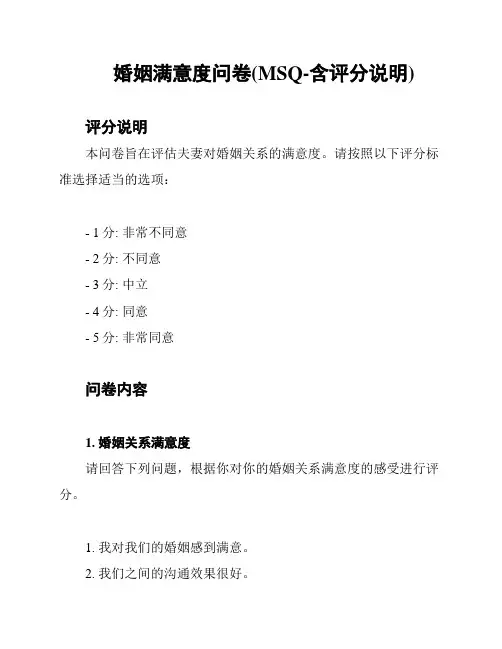 婚姻满意度问卷(MSQ-含评分说明)

评分说明

本问卷旨在评估夫妻对婚姻关系的满意度。请按照以下评分标准选择适当的选项：

- 1 分: 非常不同意
- 2 分: 不同意
- 3 分: 中立
- 4 分: 同意
- 5 分: 非常同意

问卷内容

1. 婚姻关系满意度

请回答下列问题，根据你对你的婚姻关系满意度的感受进行评分。

1. 我对我们的婚姻感到满意。
2. 我们之间的沟通效果很好。